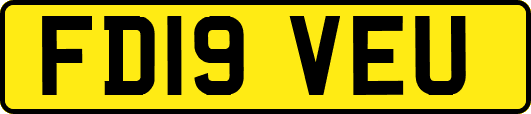 FD19 VEU